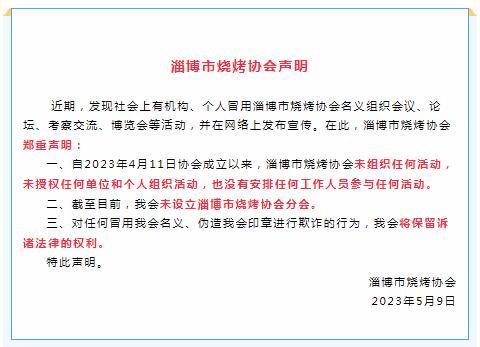 淄博市烧烤协会声明

近期，发现社会上有机构、个人冒用淄博市烧烤协会名义组织会议、论坛、考察交流、博览会等活动，并在网络上发布宣传。在此，淄博市烧烤协会郑重声明：

一、自2023年4月11日协会成立以来，淄博市烧烤协会未组织任何活动，未授权任何单位和个人组织活动，也没有安排任何工作人员参与任何活动。

二、截至目前，我会未设立淄博市烧烤协会分会。

三、对任何冒用我会名义、伪造我会印章进行欺诈的行为，我会将保留诉诸法律的权利。

特此声明。

淄博市烧烤协会

2023年5月9日